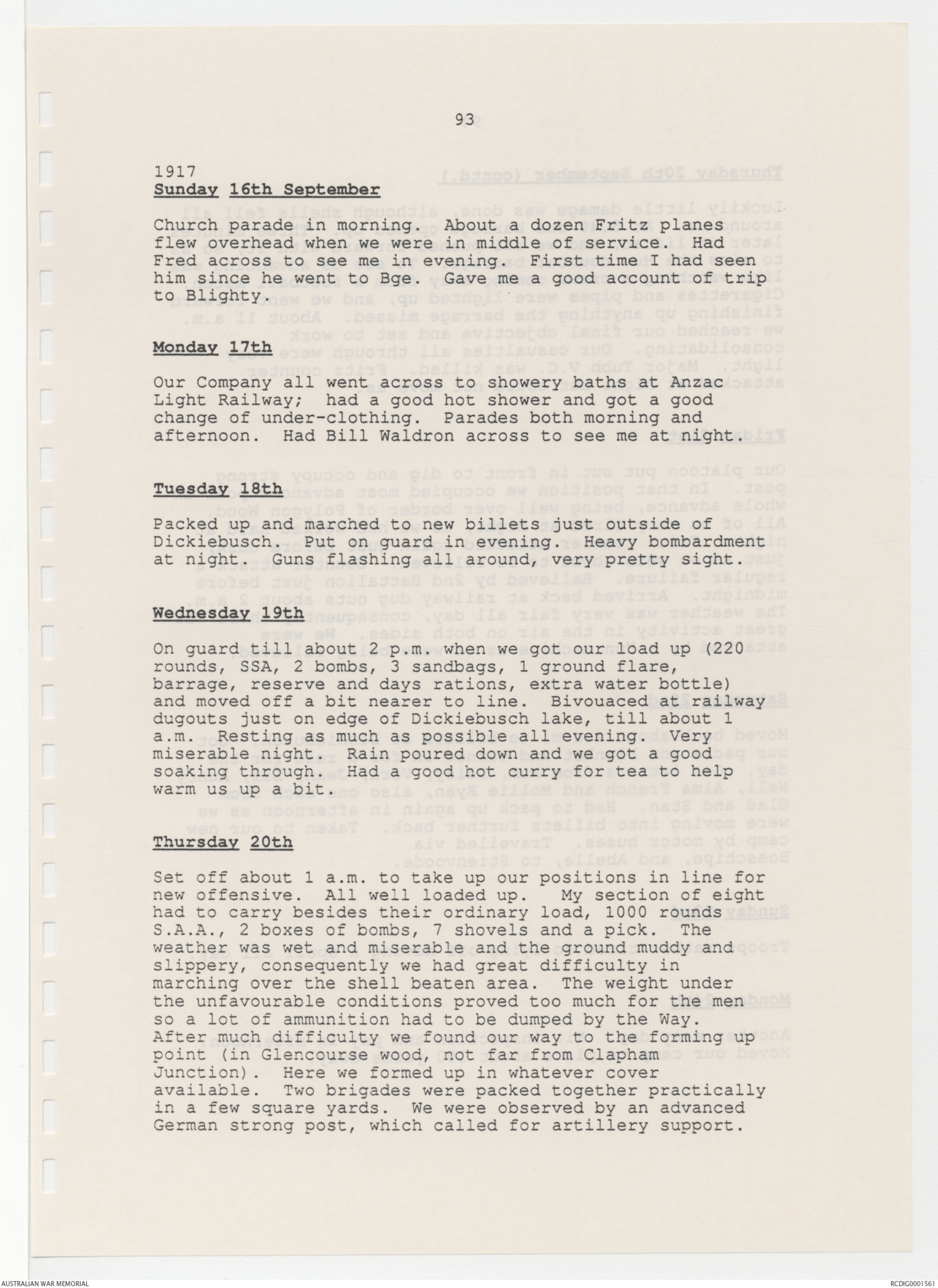 93

1917
Sunday 16th September

Church parade in morning. About a dozen Fritz planes flew overhead when we were in middle of service. Had Fred across to see me in evening. First time I had seen him since he went to Bge. Gave me a good account of trip to Blighty.

Monday 17th

Our Company all went across to showery baths at Anzac Light Railway; had a good hot shower and got a good change of under-clothing. Parades both morning and afternoon. Had Bill Waldron across to see me at night.

Tuesday 18th

Packed up and marched to new billets just outside of Dickiebusch. Put on guard in evening. Heavy bombardment at night. Guns flashing all around, very pretty sight.

Wednesday 19th

On guard till about 2 p.m. when we got our load up (220 rounds, SSA, 2 bombs, 3 sandbags, 1 ground flare, barrage, reserve and days rations, extra water bottle) and moved off a bit nearer to line. Bivouaced at railway dugouts just on edge of Dickiebusch lake, till about 1 a.m. Resting as much as possible all evening. Very miserable night. Rain poured down and we got a good soaking through. Had a good hot curry for tea to help warm us up a bit.

Thursday 20th

Set off about 1 a.m. to take up our positions in line for new offensive. All well loaded up. My section of eight had to carry besides their ordinary load, 1000 rounds S.A.A., 2 boxes of bombs, 7 shovels and a pick. The weather was wet and miserable and the ground muddy and slippery, consequently we had great difficulty in marching over the shell beaten area. The weight under the unfavourable conditions proved too much for the men so a lot of ammunition had to be dumped by the Way. After much difficulty we found our way to the forming up point (in Glencourse wood, not far from Clapham Junction). Here we formed up in whatever cover available. Two brigades were packed together practically in a few square yards. We were observed by an advanced German strong post, which called for artillery support.

AUSTRALIAN WAR MEMORIAL RCDIG0001561